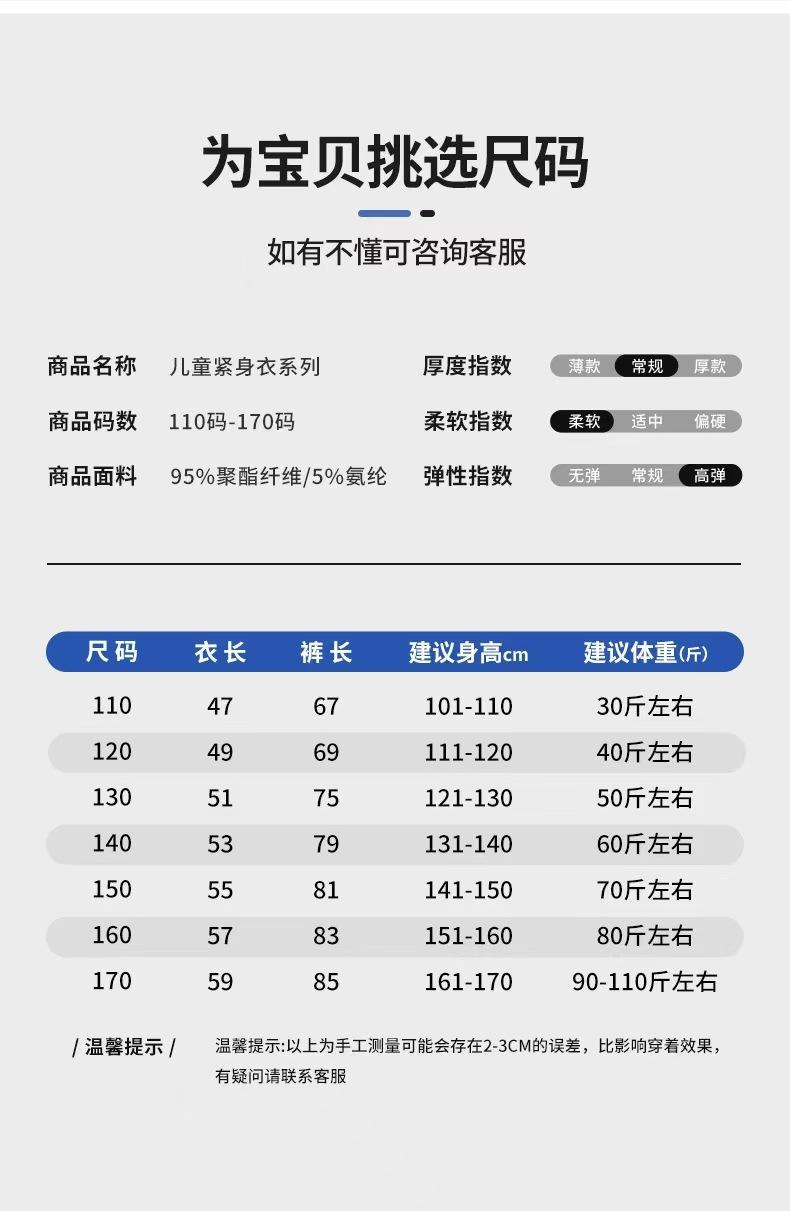 为宝贝挑选尺码

如有不懂可咨询客服

商品名称 儿童紧身衣系列

商品码数 110码-170码

商品面料 95%聚酯纤维/5%氨纶

厚度指数 薄款 常规 厚款

柔软指数 柔软 适中 偏硬

弹性指数 无弹 常规 高弹

| 尺码 | 衣长 | 裤长 | 建议身高cm | 建议体重(斤) |
|---|---|---|---|---|
| 110 | 47 | 67 | 101-110 | 30斤左右 |
| 120 | 49 | 69 | 111-120 | 40斤左右 |
| 130 | 51 | 75 | 121-130 | 50斤左右 |
| 140 | 53 | 79 | 131-140 | 60斤左右 |
| 150 | 55 | 81 | 141-150 | 70斤左右 |
| 160 | 57 | 83 | 151-160 | 80斤左右 |
| 170 | 59 | 85 | 161-170 | 90-110斤左右 |

/ 温馨提示 /

温馨提示:以上为手工测量可能会存在2-3CM的误差，比影响穿着效果，有疑问请联系客服